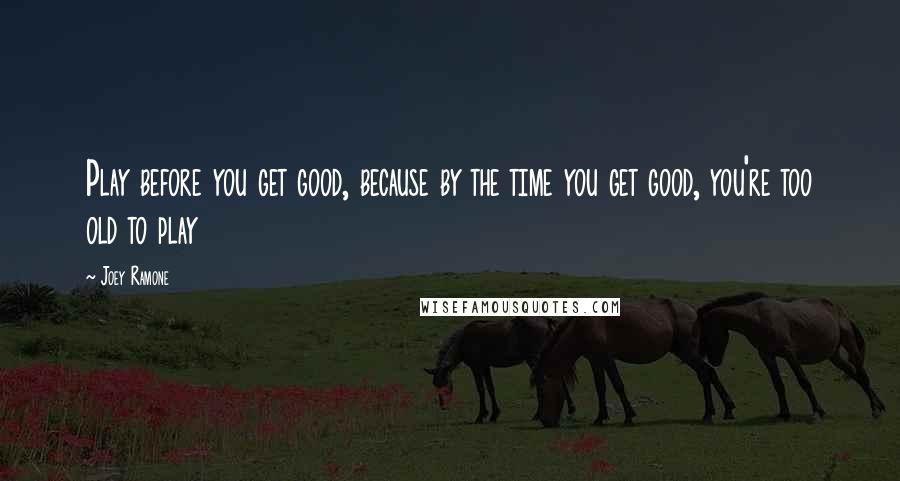 Play before you get good, because by the time you get good, you're too old to play

~ Joey Ramone

WISEFAMOUSQUOTES.COM